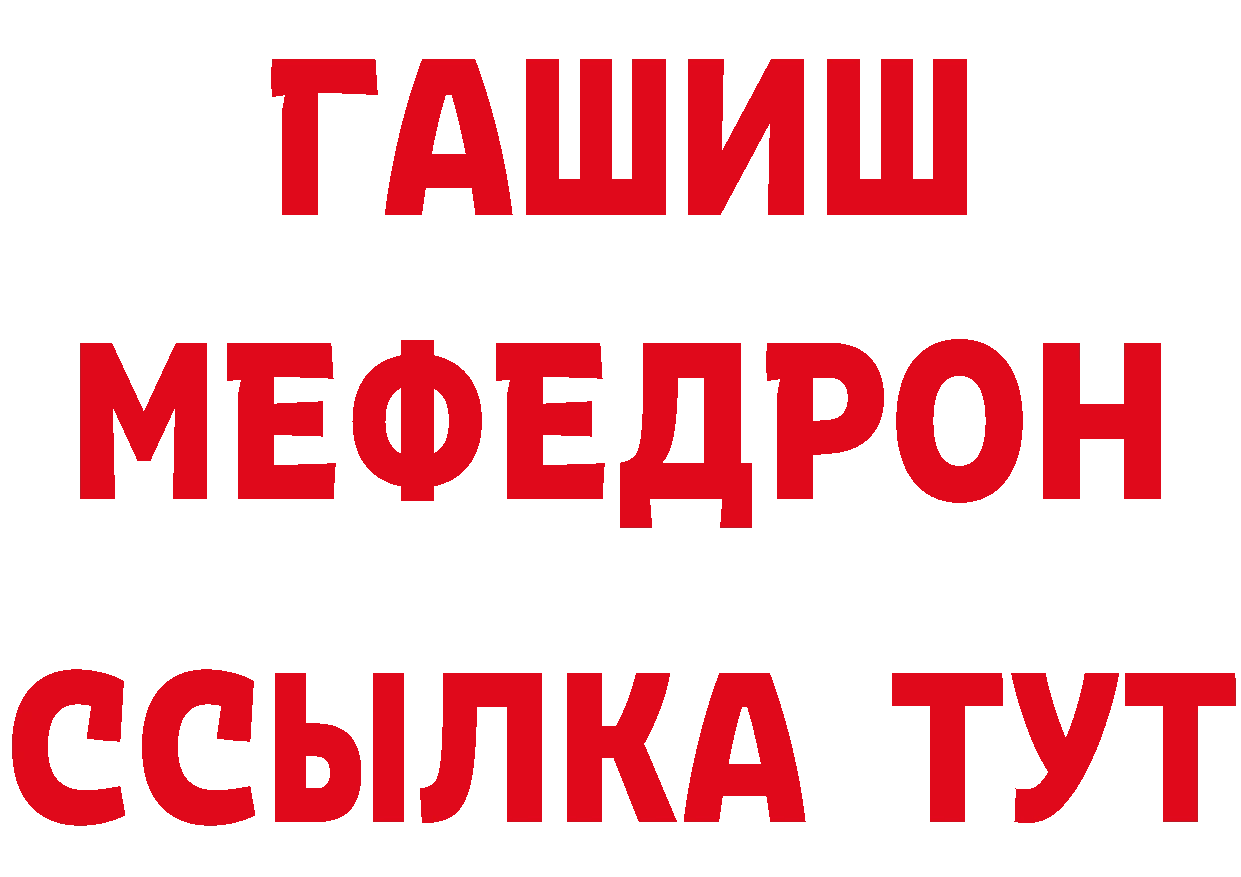 ГАШИШ
МЕФЕДРОН
ССЫЛКА ТУТ